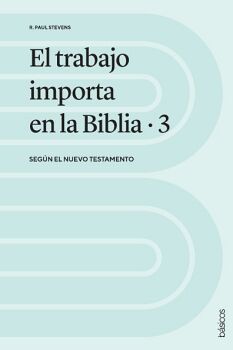 R. PAUL STEVENS

El trabajo importa en la Biblia · 3

SEGÚN EL NUEVO TESTAMENTO

básicos